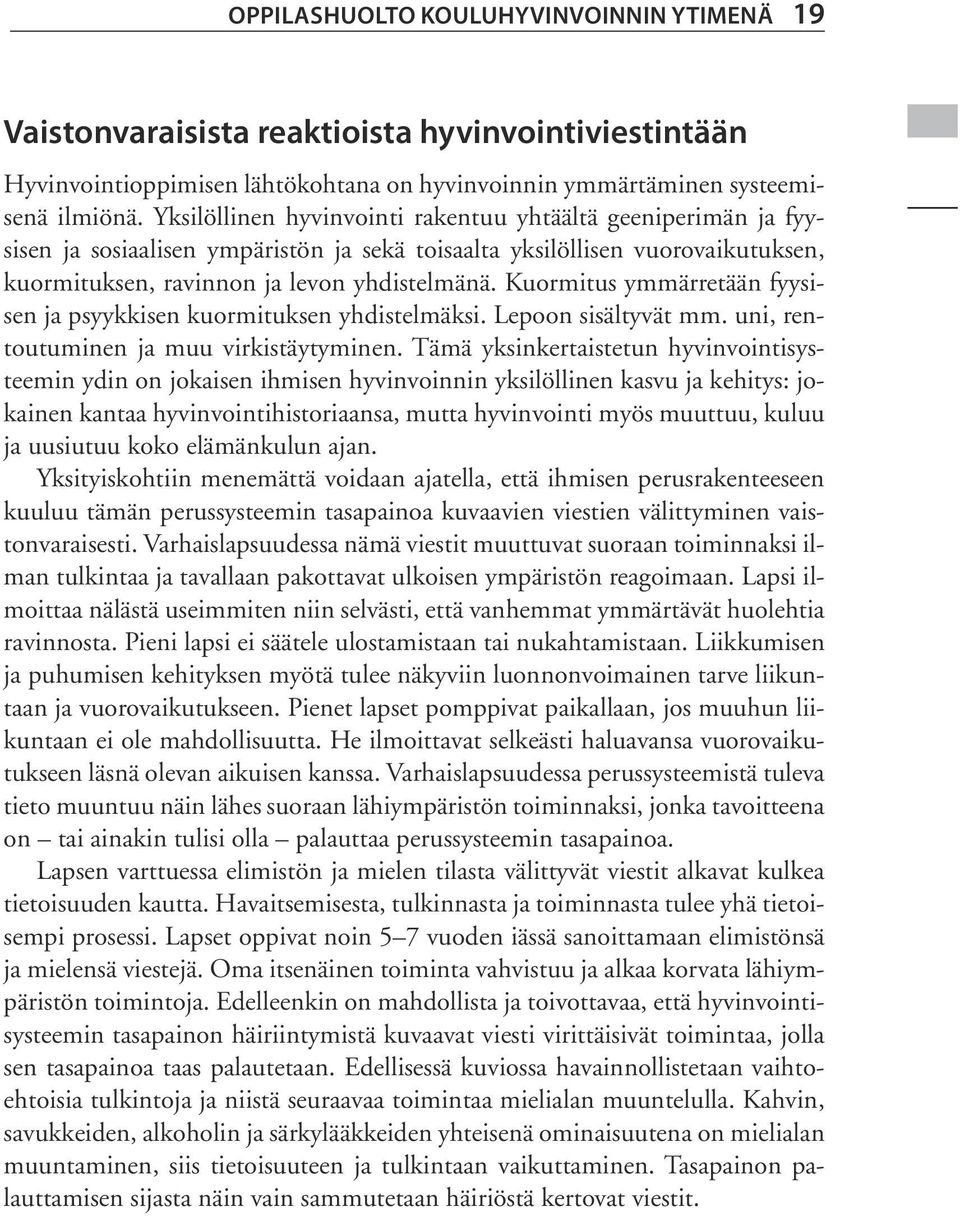 OPPILASHUOLTO KOULUHYVINVOINNIN YTIMENÄ 19

Vaistonvaraisista reaktioista hyvinvointiviestintään

Hyvinvointioppimisen lähtökohtana on hyvinvoinnin ymmärtäminen systeemisenä ilmiönä. Yksilöllinen hyvinvointi rakentuu yhtäältä geeniperimän ja fyysisen ja sosiaalisen ympäristön ja sekä toisaalta yksilöllisen vuorovaikutuksen, kuormituksen, ravinnon ja levon yhdistelmänä. Kuormitus ymmärretään fyysisen ja psyykkisen kuormituksen yhdistelmäksi. Lepoon sisältyvät mm. uni, rentoutuminen ja muu virkistäytyminen. Tämä yksinkertaistetun hyvinvointisysteemin ydin on jokaisen ihmisen hyvinvoinnin yksilöllinen kasvu ja kehitys: jokainen kantaa hyvinvointihistoriaansa, mutta hyvinvointi myös muuttuu, kuluu ja uusiutuu koko elämänkulun ajan.

Yksityiskohtiin menemättä voidaan ajatella, että ihmisen perusrakenteeseen kuuluu tämän perussysteemin tasapainoa kuvaavien viestien välittyminen vaistonvaraisesti. Varhaislapsuudessa nämä viestit muuttuvat suoraan toiminnaksi ilman tulkintaa ja tavallaan pakottavat ulkoisen ympäristön reagoimaan. Lapsi ilmoittaa nälästä useimmiten niin selvästi, että vanhemmat ymmärtävät huolehtia ravinnosta. Pieni lapsi ei säätele ulostamistaan tai nukahtamistaan. Liikkumisen ja puhumisen kehityksen myötä tulee näkyviin luonnonvoimainen tarve liikuntaan ja vuorovaikutukseen. Pienet lapset pomppivat paikallaan, jos muuhun liikuntaan ei ole mahdollisuutta. He ilmoittavat selkeästi haluavansa vuorovaikutukseen läsnä olevan aikuisen kanssa. Varhaislapsuudessa perussysteemistä tuleva tieto muuntuu näin lähes suoraan lähiympäristön toiminnaksi, jonka tavoitteena on – tai ainakin tulisi olla – palauttaa perussysteemin tasapainoa.

Lapsen varttuessa elimistön ja mielen tilasta välittyvät viestit alkavat kulkea tietoisuuden kautta. Havaitsemisesta, tulkinnasta ja toiminnasta tulee yhä tietoisempi prosessi. Lapset oppivat noin 5–7 vuoden iässä sanoittamaan elimistönsä ja mielensä viestejä. Oma itsenäinen toiminta vahvistuu ja alkaa korvata lähiympäristön toimintoja. Edelleenkin on mahdollista ja toivottavaa, että hyvinvointisysteemin tasapainon häiriintymistä kuvaavat viesti virittäisivät toimintaa, jolla sen tasapainoa taas palautetaan. Edellisessä kuviossa havainnollistetaan vaihtoehtoisia tulkintoja ja niistä seuraavaa toimintaa mielialan muuntelulla. Kahvin, savukkeiden, alkoholin ja särkylääkkeiden yhteisenä ominaisuutena on mielialan muuntaminen, siis tietoisuuteen ja tulkintaan vaikuttaminen. Tasapainon palauttamisen sijasta näin vain sammutetaan häiriöstä kertovat viestit.